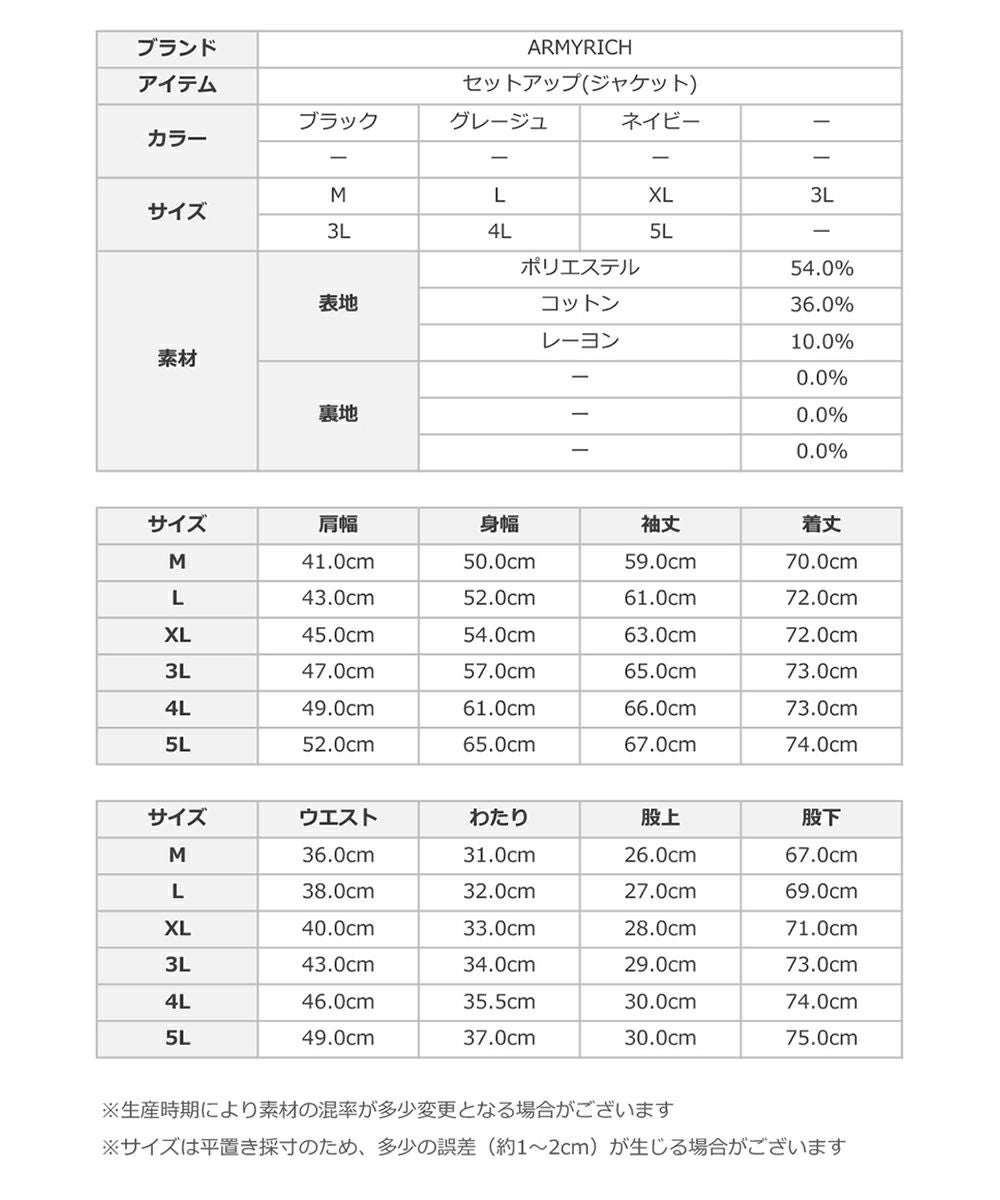 | ブランド | ARMYRICH | | | |
|---|---|---|---|---|
| アイテム | セットアップ(ジャケット) | | | |
| カラー | ブラック | グレージュ | ネイビー | ー |
| | ー | ー | ー | ー |
| サイズ | M | L | XL | 3L |
| | 3L | 4L | 5L | ー |
| 素材 | 表地 | ポリエステル | | 54.0% |
| | | コットン | | 36.0% |
| | | レーヨン | | 10.0% |
| | 裏地 | ー | | 0.0% |
| | | ー | | 0.0% |
| | | ー | | 0.0% |

| サイズ | 肩幅 | 身幅 | 袖丈 | 着丈 |
|---|---|---|---|---|
| M | 41.0cm | 50.0cm | 59.0cm | 70.0cm |
| L | 43.0cm | 52.0cm | 61.0cm | 72.0cm |
| XL | 45.0cm | 54.0cm | 63.0cm | 72.0cm |
| 3L | 47.0cm | 57.0cm | 65.0cm | 73.0cm |
| 4L | 49.0cm | 61.0cm | 66.0cm | 73.0cm |
| 5L | 52.0cm | 65.0cm | 67.0cm | 74.0cm |

| サイズ | ウエスト | わたり | 股上 | 股下 |
|---|---|---|---|---|
| M | 36.0cm | 31.0cm | 26.0cm | 67.0cm |
| L | 38.0cm | 32.0cm | 27.0cm | 69.0cm |
| XL | 40.0cm | 33.0cm | 28.0cm | 71.0cm |
| 3L | 43.0cm | 34.0cm | 29.0cm | 73.0cm |
| 4L | 46.0cm | 35.5cm | 30.0cm | 74.0cm |
| 5L | 49.0cm | 37.0cm | 30.0cm | 75.0cm |

※生産時期により素材の混率が多少変更となる場合がございます
※サイズは平置き採寸のため、多少の誤差（約1～2cm）が生じる場合がございます